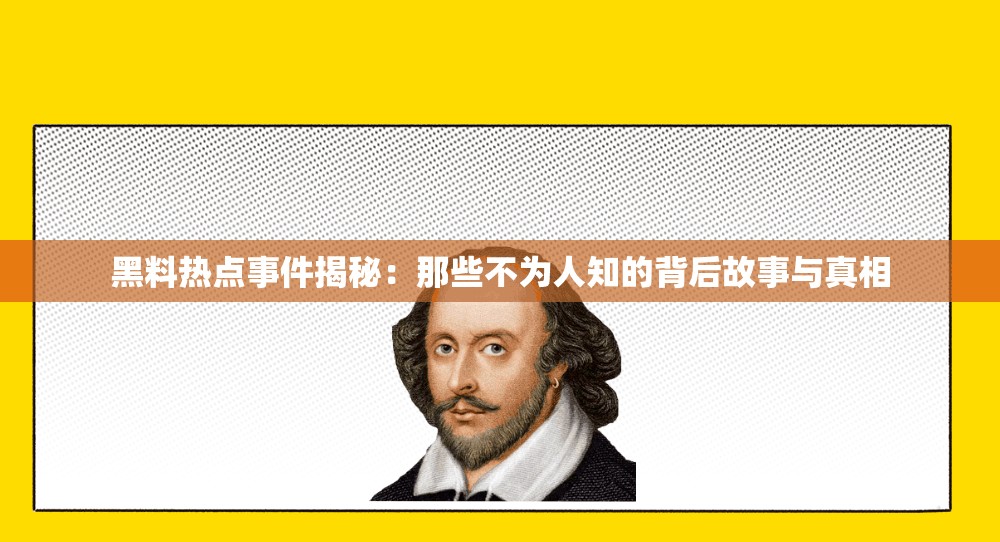 黑料热点事件揭秘：那些不为人知的背后故事与真相